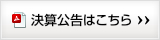 決算公告はこちら ››